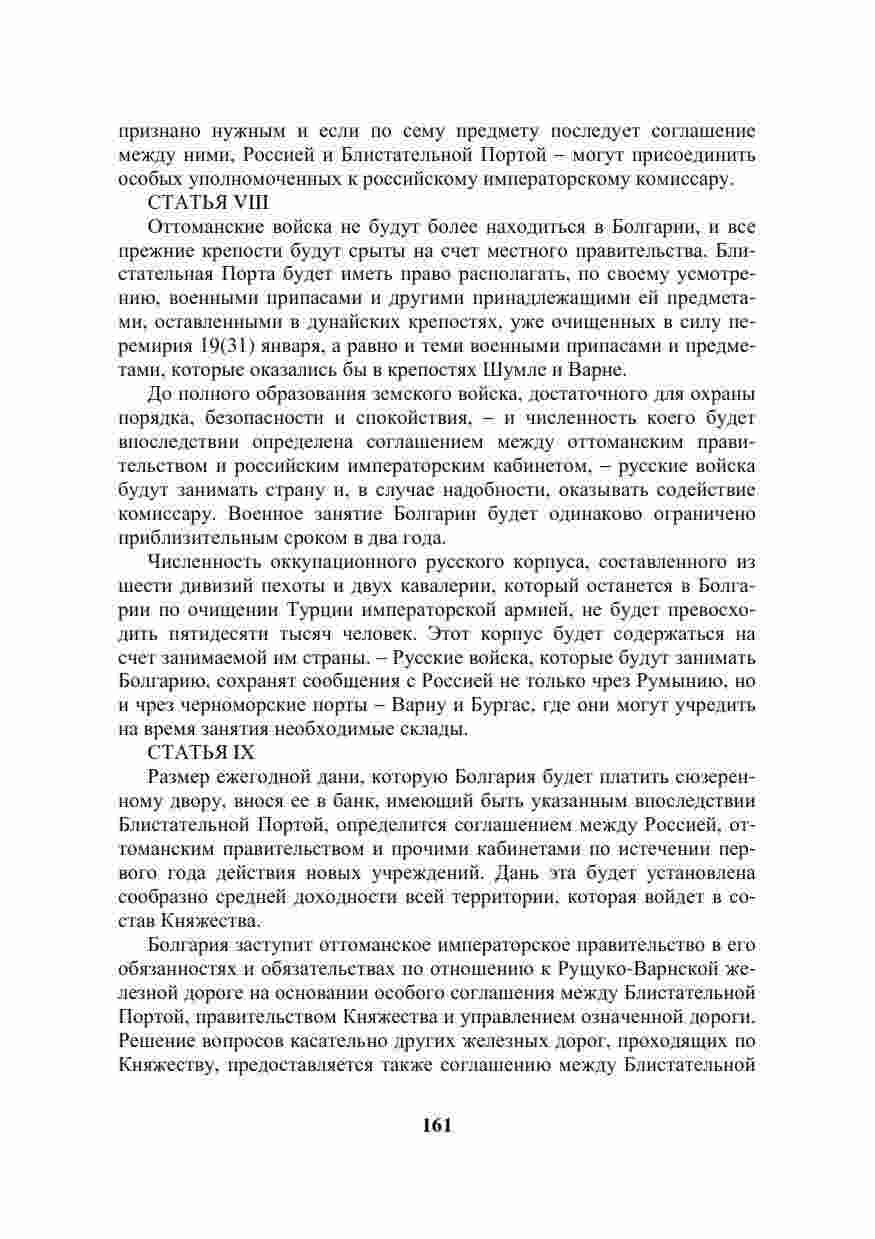 признано нужным и если по сему предмету последует соглашение между ними, Россией и Блистательной Портой – могут присоединить особых уполномоченных к российскому императорскому комиссару.

СТАТЬЯ VIII

Оттоманские войска не будут более находиться в Болгарии, и все прежние крепости будут срыты на счет местного правительства. Блистательная Порта будет иметь право располагать, по своему усмотрению, военными припасами и другими принадлежащими ей предметами, оставленными в дунайских крепостях, уже очищенных в силу перемирия 19(31) января, а равно и теми военными припасами и предметами, которые оказались бы в крепостях Шумле и Варне.

До полного образования земского войска, достаточного для охраны порядка, безопасности и спокойствия, – и численность коего будет впоследствии определена соглашением между оттоманским правительством и российским императорским кабинетом, – русские войска будут занимать страну и, в случае надобности, оказывать содействие комиссару. Военное занятие Болгарии будет одинаково ограничено приблизительным сроком в два года.

Численность оккупационного русского корпуса, составленного из шести дивизий пехоты и двух кавалерии, который останется в Болгарии по очищении Турции императорской армией, не будет превосходить пятидесяти тысяч человек. Этот корпус будет содержаться на счет занимаемой им страны. – Русские войска, которые будут занимать Болгарию, сохранят сообщения с Россией не только чрез Румынию, но и чрез черноморские порты – Варну и Бургас, где они могут учредить на время занятия необходимые склады.

СТАТЬЯ IX

Размер ежегодной дани, которую Болгария будет платить сюзеренному двору, внося ее в банк, имеющий быть указанным впоследствии Блистательной Портой, определится соглашением между Россией, оттоманским правительством и прочими кабинетами по истечении первого года действия новых учреждений. Дань эта будет установлена сообразно средней доходности всей территории, которая войдет в состав Княжества.

Болгария заступит оттоманское императорское правительство в его обязанностях и обязательствах по отношению к Рущуко-Варнской железной дороге на основании особого соглашения между Блистательной Портой, правительством Княжества и управлением означенной дороги. Решение вопросов касательно других железных дорог, проходящих по Княжеству, предоставляется также соглашению между Блистательной

161